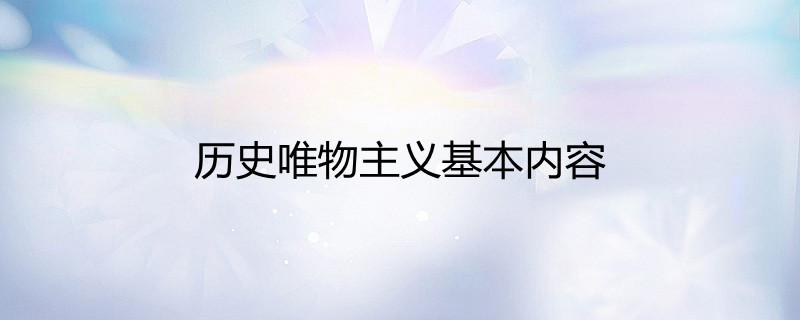 历史唯物主义基本内容